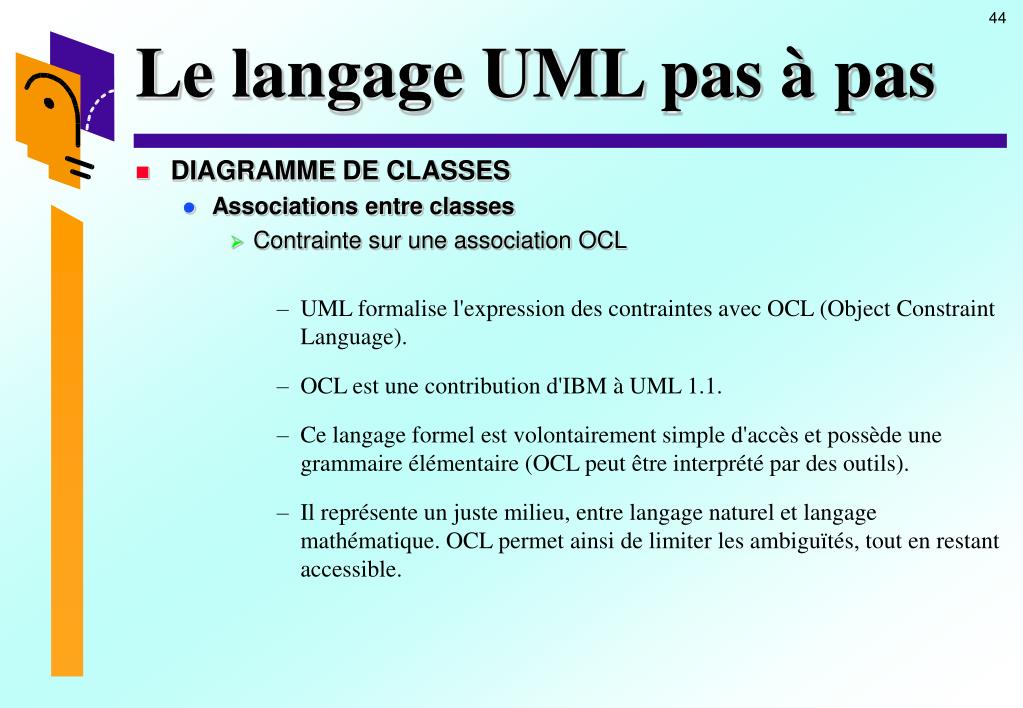 44

Le langage UML pas à pas

DIAGRAMME DE CLASSES

Associations entre classes

Contrainte sur une association OCL

– UML formalise l'expression des contraintes avec OCL (Object Constraint Language).

– OCL est une contribution d'IBM à UML 1.1.

– Ce langage formel est volontairement simple d'accès et possède une grammaire élémentaire (OCL peut être interprété par des outils).

– Il représente un juste milieu, entre langage naturel et langage mathématique. OCL permet ainsi de limiter les ambiguïtés, tout en restant accessible.